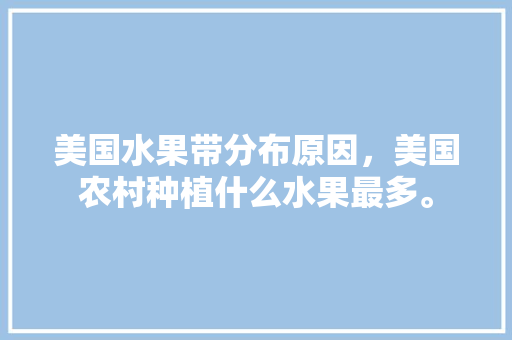 美国水果带分布原因，美国农村种植什么水果最多。